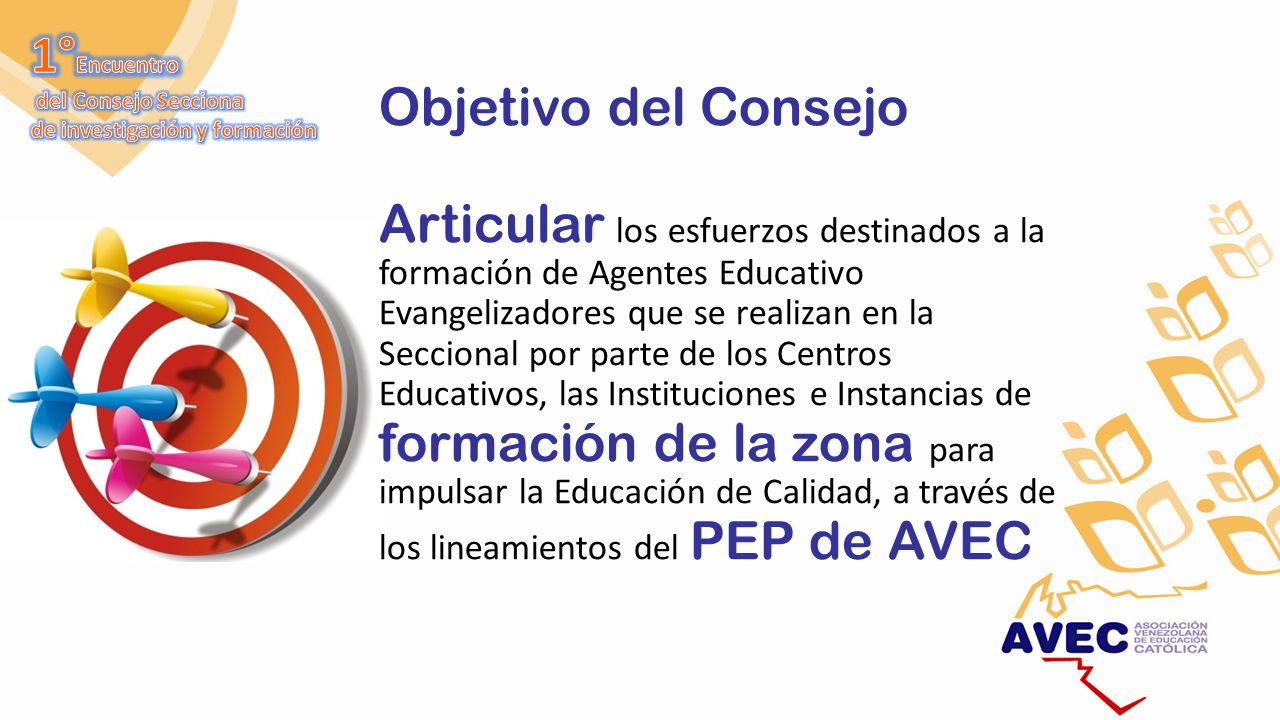 1° Encuentro
del Consejo Secciona
de investigación y formación

Objetivo del Consejo

Articular los esfuerzos destinados a la formación de Agentes Educativo Evangelizadores que se realizan en la Seccional por parte de los Centros Educativos, las Instituciones e Instancias de formación de la zona para impulsar la Educación de Calidad, a través de los lineamientos del PEP de AVEC

AVEC ASOCIACIÓN VENEZOLANA DE EDUCACIÓN CATÓLICA